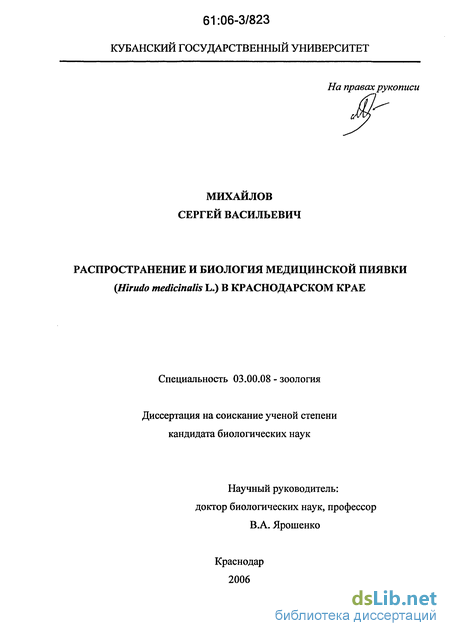 61:06-3/823

КУБАНСКИЙ ГОСУДАРСТВЕННЫЙ УНИВЕРСИТЕТ

На правах рукописи

МИХАЙЛОВ
СЕРГЕЙ ВАСИЛЬЕВИЧ

РАСПРОСТРАНЕНИЕ И БИОЛОГИЯ МЕДИЦИНСКОЙ ПИЯВКИ (Hirudo medicinalis L.) В КРАСНОДАРСКОМ КРАЕ

Специальность 03.00.08 - зоология

Диссертация на соискание ученой степени кандидата биологических наук

Научный руководитель:
доктор биологических наук, профессор
В.А. Ярошенко

Краснодар
2006

dsLib.net
библиотека диссертаций